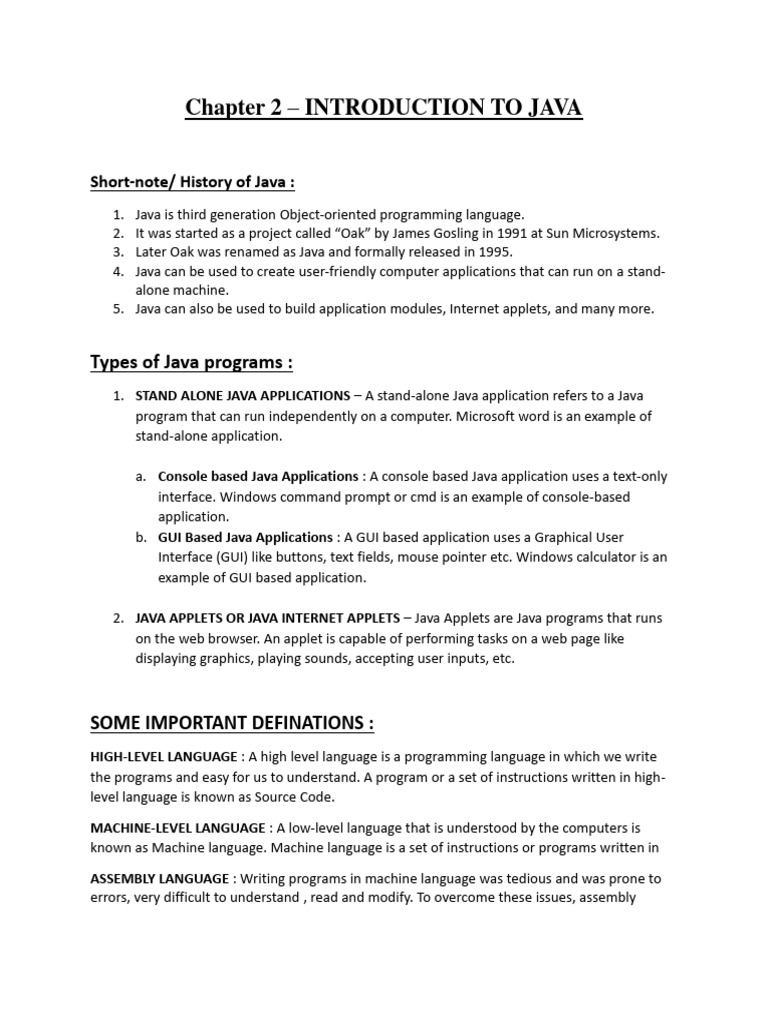 Chapter 2 – INTRODUCTION TO JAVA

Short-note/ History of Java :

1. Java is third generation Object-oriented programming language.
2. It was started as a project called "Oak" by James Gosling in 1991 at Sun Microsystems.
3. Later Oak was renamed as Java and formally released in 1995.
4. Java can be used to create user-friendly computer applications that can run on a stand-alone machine.
5. Java can also be used to build application modules, Internet applets, and many more.

Types of Java programs :

1. STAND ALONE JAVA APPLICATIONS – A stand-alone Java application refers to a Java program that can run independently on a computer. Microsoft word is an example of stand-alone application.

a. Console based Java Applications : A console based Java application uses a text-only interface. Windows command prompt or cmd is an example of console-based application.
b. GUI Based Java Applications : A GUI based application uses a Graphical User Interface (GUI) like buttons, text fields, mouse pointer etc. Windows calculator is an example of GUI based application.

2. JAVA APPLETS OR JAVA INTERNET APPLETS – Java Applets are Java programs that runs on the web browser. An applet is capable of performing tasks on a web page like displaying graphics, playing sounds, accepting user inputs, etc.

SOME IMPORTANT DEFINATIONS :

HIGH-LEVEL LANGUAGE : A high level language is a programming language in which we write the programs and easy for us to understand. A program or a set of instructions written in high-level language is known as Source Code.

MACHINE-LEVEL LANGUAGE : A low-level language that is understood by the computers is known as Machine language. Machine language is a set of instructions or programs written in

ASSEMBLY LANGUAGE : Writing programs in machine language was tedious and was prone to errors, very difficult to understand , read and modify. To overcome these issues, assembly